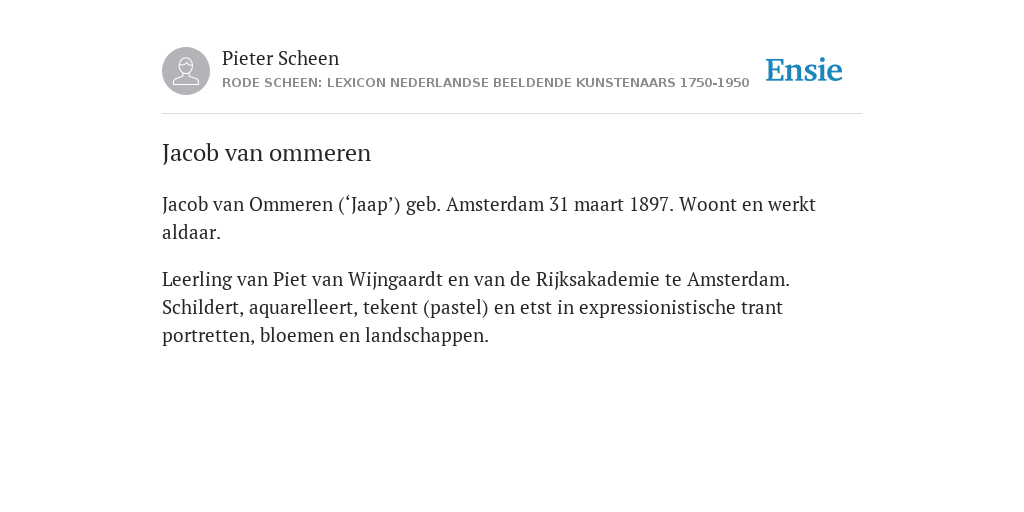 Pieter Scheen
RODE SCHEEN: LEXICON NEDERLANDSE BEELDENDE KUNSTENAARS 1750-1950

Ensie

Jacob van ommeren

Jacob van Ommeren (‘Jaap’) geb. Amsterdam 31 maart 1897. Woont en werkt aldaar.

Leerling van Piet van Wijngaardt en van de Rijksakademie te Amsterdam. Schildert, aquarelleert, tekent (pastel) en etst in expressionistische trant portretten, bloemen en landschappen.